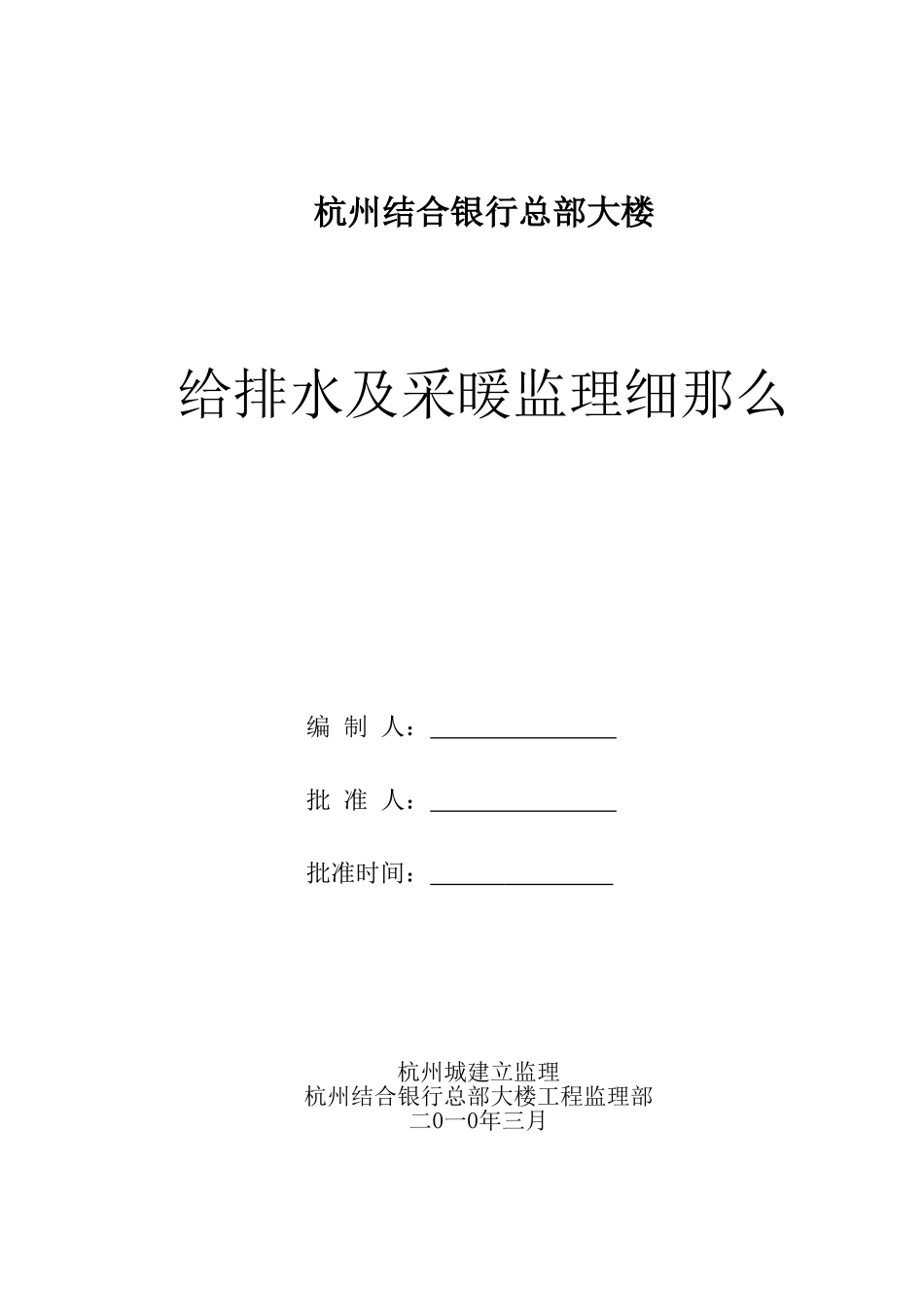 杭州结合银行总部大楼

给排水及采暖监理细那么

编 制 人：________________

批 准 人：________________

批准时间：________________

杭州城建立监理
杭州结合银行总部大楼工程监理部
二0一0年三月